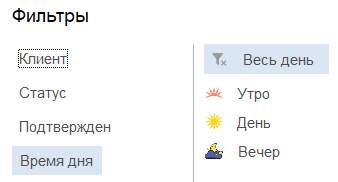 Фильтры

Клиент

Статус

Подтвержден

Время дня

Весь день

Утро

День

Вечер